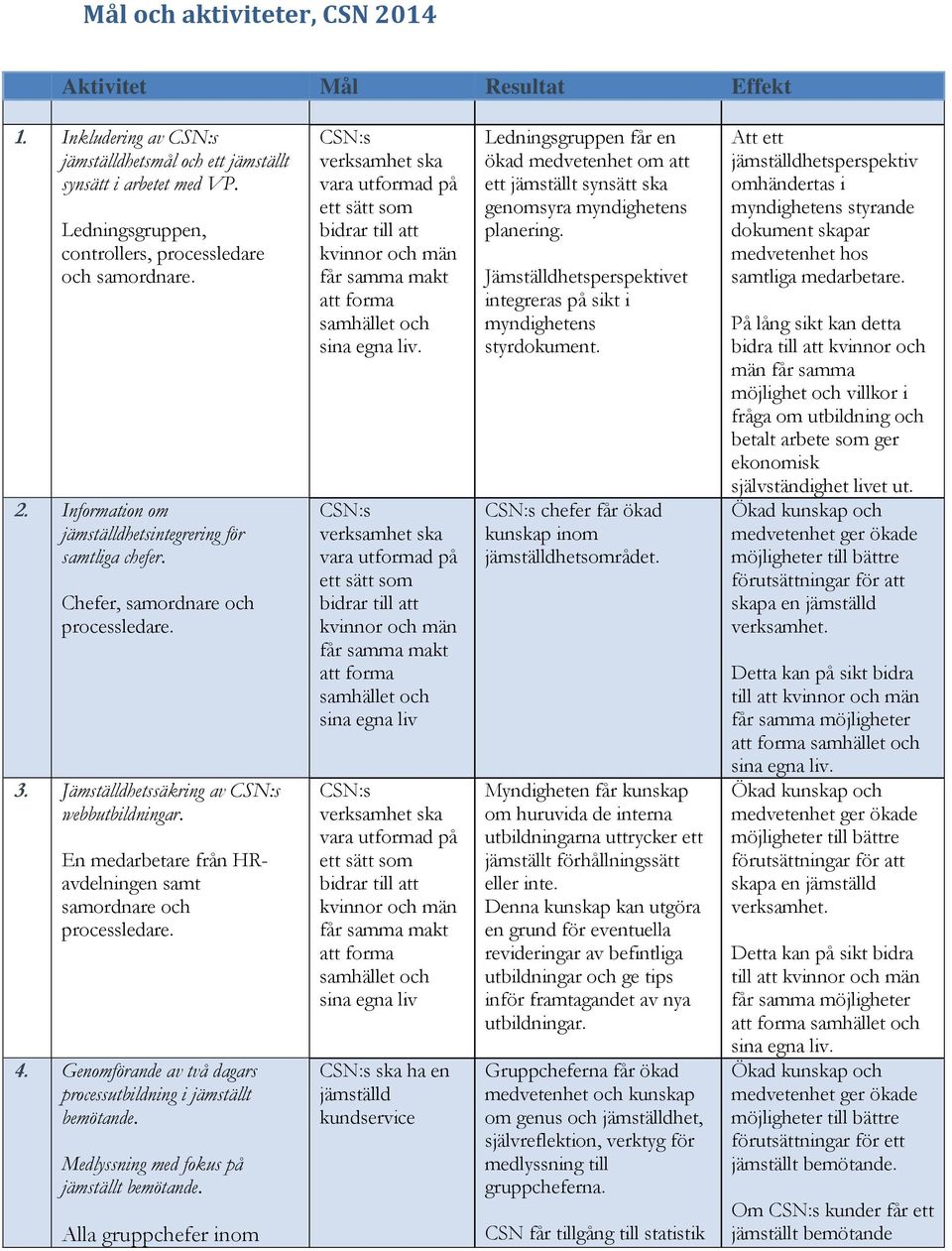 Mål och aktiviteter, CSN 2014

| | Aktivitet | Mål | Resultat | Effekt |
|---|---|---|---|---|
| 1. | Inkludering av CSN:s jämställdhetsmål och ett jämställt synsätt i arbetet med VP. Ledningsgruppen, controllers, processledare och samordnare. | CSN:s verksamhet ska vara utformad på ett sätt som bidrar till att kvinnor och män får samma makt att forma samhället och sina egna liv. | Ledningsgruppen får en ökad medvetenhet om att ett jämställt synsätt ska genomsyra myndighetens planering. Jämställdhetsperspektivet integreras på sikt i myndighetens styrdokument. | Att ett jämställdhetsperspektiv omhändertas i myndighetens styrande dokument skapar medvetenhet hos samtliga medarbetare. På lång sikt kan detta bidra till att kvinnor och män får samma möjlighet och villkor i fråga om utbildning och betalt arbete som ger ekonomisk självständighet livet ut. |
| 2. | Information om jämställdhetsintegrering för samtliga chefer. Chefer, samordnare och processledare. | CSN:s verksamhet ska vara utformad på ett sätt som bidrar till att kvinnor och män får samma makt att forma samhället och sina egna liv | CSN:s chefer får ökad kunskap inom jämställdhetsområdet. | Ökad kunskap och medvetenhet ger ökade möjligheter till bättre förutsättningar för att skapa en jämställd verksamhet. Detta kan på sikt bidra till att kvinnor och män får samma möjligheter att forma samhället och sina egna liv. |
| 3. | Jämställdhetssäkring av CSN:s webbutbildningar. En medarbetare från HR-avdelningen samt samordnare och processledare. | CSN:s verksamhet ska vara utformad på ett sätt som bidrar till att kvinnor och män får samma makt att forma samhället och sina egna liv | Myndigheten får kunskap om huruvida de interna utbildningarna uttrycker ett jämställt förhållningssätt eller inte. Denna kunskap kan utgöra en grund för eventuella revideringar av befintliga utbildningar och ge tips inför framtagandet av nya utbildningar. | Ökad kunskap och medvetenhet ger ökade möjligheter till bättre förutsättningar för att skapa en jämställd verksamhet. Detta kan på sikt bidra till att kvinnor och män får samma möjligheter att forma samhället och sina egna liv. |
| 4. | Genomförande av två dagars processutbildning i jämställt bemötande. Medlyssning med fokus på jämställt bemötande. Alla gruppchefer inom | CSN:s ska ha en jämställd kundservice | Gruppcheferna får ökad medvetenhet och kunskap om genus och jämställdhet, självreflektion, verktyg för medlyssning till gruppcheferna. CSN får tillgång till statistik | Ökad kunskap och medvetenhet ger ökade möjligheter till bättre förutsättningar för ett jämställt bemötande. Om CSN:s kunder får ett jämställt bemötande |